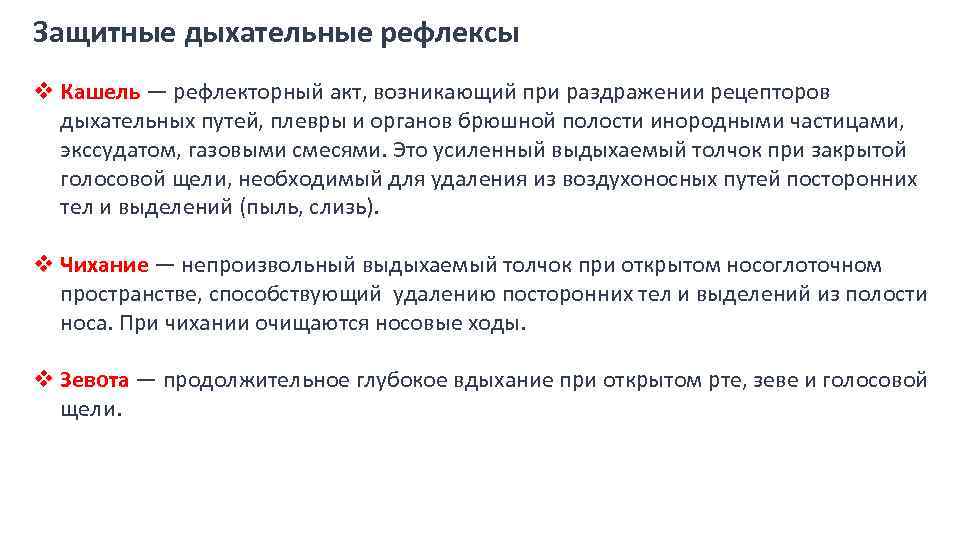 Защитные дыхательные рефлексы

❖ Кашель — рефлекторный акт, возникающий при раздражении рецепторов дыхательных путей, плевры и органов брюшной полости инородными частицами, экссудатом, газовыми смесями. Это усиленный выдыхаемый толчок при закрытой голосовой щели, необходимый для удаления из воздухоносных путей посторонних тел и выделений (пыль, слизь).

❖ Чихание — непроизвольный выдыхаемый толчок при открытом носоглоточном пространстве, способствующий удалению посторонних тел и выделений из полости носа. При чихании очищаются носовые ходы.

❖ Зевота — продолжительное глубокое вдыхание при открытом рте, зеве и голосовой щели.